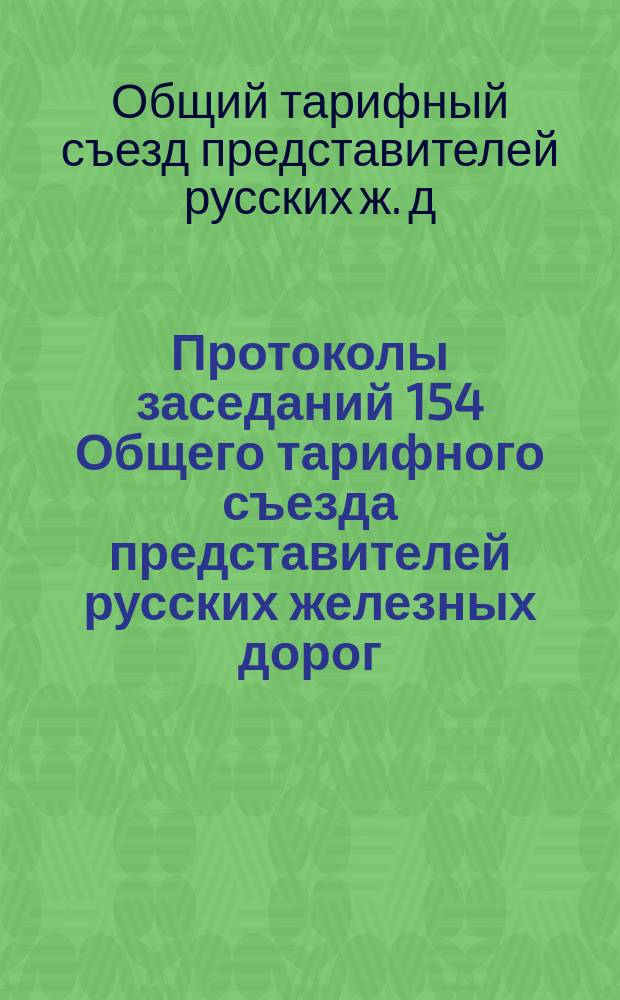 Общий тарифный съезд представителей русских ж. д

Протоколы заседаний 154 Общего тарифного съезда представителей русских железных дорог